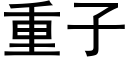 重子